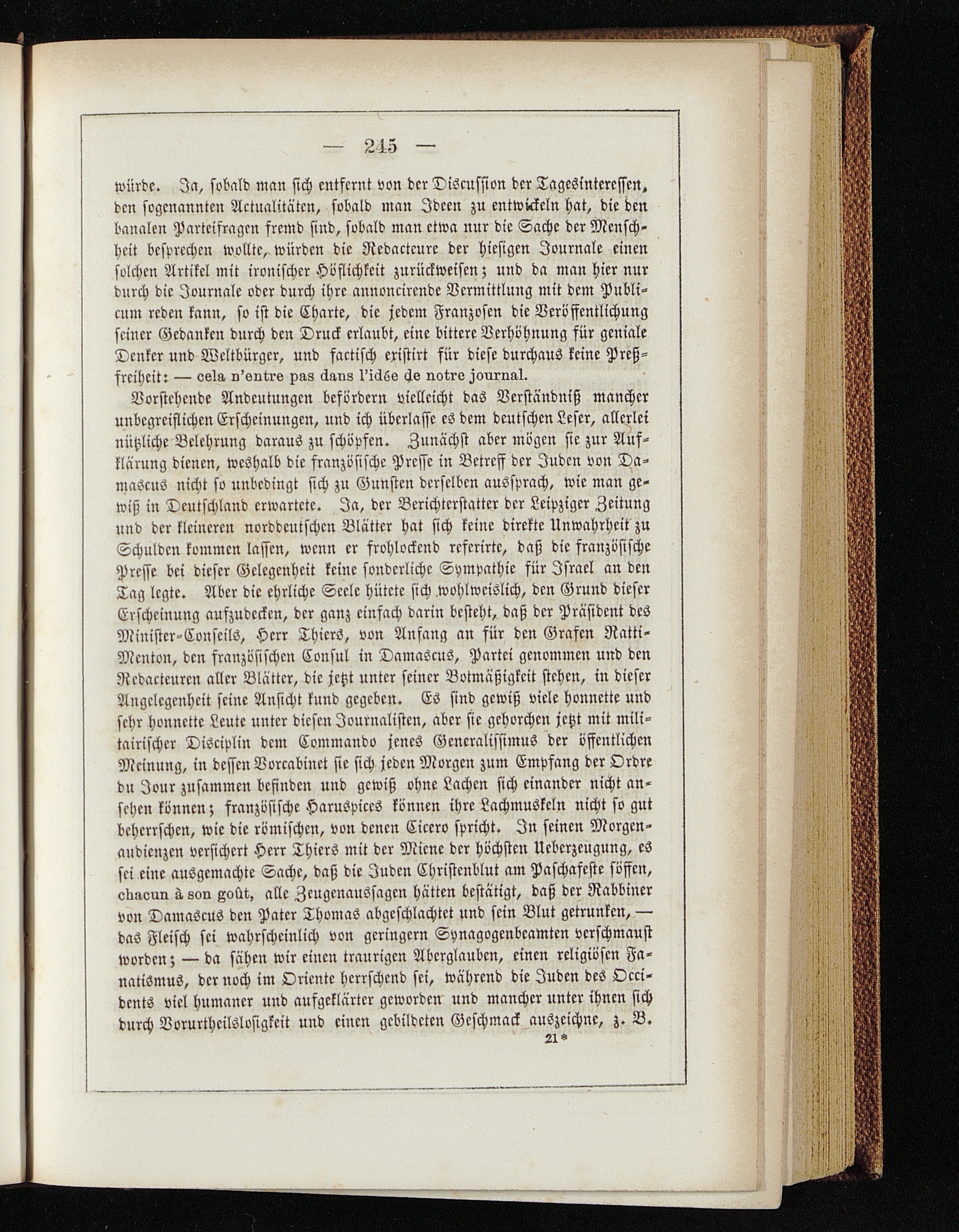 — 245 —

würde. Ja, sobald man sich entfernt von der Discussion der Tagesinteressen, den sogenannten Actualitäten, sobald man Ideen zu entwickeln hat, die den banalen Parteifragen fremd sind, sobald man etwa nur die Sache der Menschheit besprechen wollte, würden die Redacteure der hiesigen Journale einen solchen Artikel mit ironischer Höflichkeit zurückweisen; und da man hier nur durch die Journale oder durch ihre annoncirende Vermittlung mit dem Publicum reden kann, so ist die Charte, die jedem Franzosen die Veröffentlichung seiner Gedanken durch den Druck erlaubt, eine bittere Verhöhnung für geniale Denker und Weltbürger, und factisch existirt für diese durchaus keine Preßfreiheit: — cela n'entre pas dans l'idée de notre journal.

Vorstehende Andeutungen befördern vielleicht das Verständniß mancher unbegreiflichen Erscheinungen, und ich überlasse es dem deutschen Leser, allerlei nützliche Belehrung daraus zu schöpfen. Zunächst aber mögen sie zur Aufklärung dienen, weshalb die französische Presse in Betreff der Juden von Damascus nicht so unbedingt sich zu Gunsten derselben aussprach, wie man gewiß in Deutschland erwartete. Ja, der Berichterstatter der Leipziger Zeitung und der kleineren norddeutschen Blätter hat sich keine direkte Unwahrheit zu Schulden kommen lassen, wenn er frohlockend referirte, daß die französische Presse bei dieser Gelegenheit keine sonderliche Sympathie für Israel an den Tag legte. Aber die ehrliche Seele hütete sich wohlweislich, den Grund dieser Erscheinung aufzudecken, der ganz einfach darin besteht, daß der Präsident des Minister-Conseils, Herr Thiers, von Anfang an für den Grafen Ratti-Menton, den französischen Consul in Damascus, Partei genommen und den Redacteuren aller Blätter, die jetzt unter seiner Botmäßigkeit stehen, in dieser Angelegenheit seine Ansicht kund gegeben. Es sind gewiß viele honnette und sehr honnette Leute unter diesen Journalisten, aber sie gehorchen jetzt mit militairischer Disciplin dem Commando jenes Generalissimus der öffentlichen Meinung, in dessen Vorcabinet sie sich jeden Morgen zum Empfang der Ordre du Jour zusammen befinden und gewiß ohne Lachen sich einander nicht ansehen können; französische Haruspices können ihre Lachmuskeln nicht so gut beherrschen, wie die römischen, von denen Cicero spricht. In seinen Morgenaudienzen versichert Herr Thiers mit der Miene der höchsten Ueberzeugung, es sei eine ausgemachte Sache, daß die Juden Christenblut am Paschafeste söffen, chacun à son goût, alle Zeugenaussagen hätten bestätigt, daß der Rabbiner von Damascus den Pater Thomas abgeschlachtet und sein Blut getrunken, — das Fleisch sei wahrscheinlich von geringern Synagogenbeamten verschmaust worden; — da sähen wir einen traurigen Aberglauben, einen religiösen Fanatismus, der noch im Oriente herrschend sei, während die Juden des Occidents viel humaner und aufgeklärter geworden und mancher unter ihnen sich durch Vorurtheilslosigkeit und einen gebildeten Geschmack auszeichne, z. B.

21*